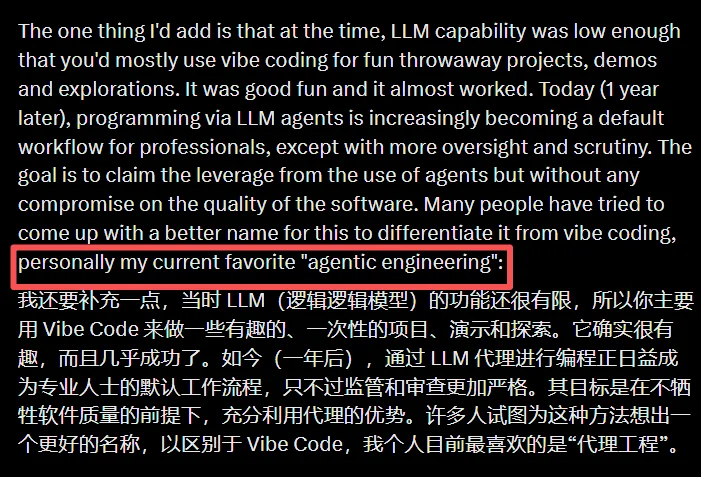 The one thing I'd add is that at the time, LLM capability was low enough that you'd mostly use vibe coding for fun throwaway projects, demos and explorations. It was good fun and it almost worked. Today (1 year later), programming via LLM agents is increasingly becoming a default workflow for professionals, except with more oversight and scrutiny. The goal is to claim the leverage from the use of agents but without any compromise on the quality of the software. Many people have tried to come up with a better name for this to differentiate it from vibe coding, personally my current favorite "agentic engineering":

我还要补充一点，当时 LLM（逻辑逻辑模型）的功能还很有限，所以你主要用 Vibe Code 来做一些有趣的、一次性的项目、演示和探索。它确实很有趣，而且几乎成功了。如今（一年后），通过 LLM 代理进行编程正日益成为专业人士的默认工作流程，只不过监管和审查更加严格。其目标是在不牺牲软件质量的前提下，充分利用代理的优势。许多人试图为这种方法想出一个更好的名称，以区别于 Vibe Code，我个人目前最喜欢的是“代理工程”。